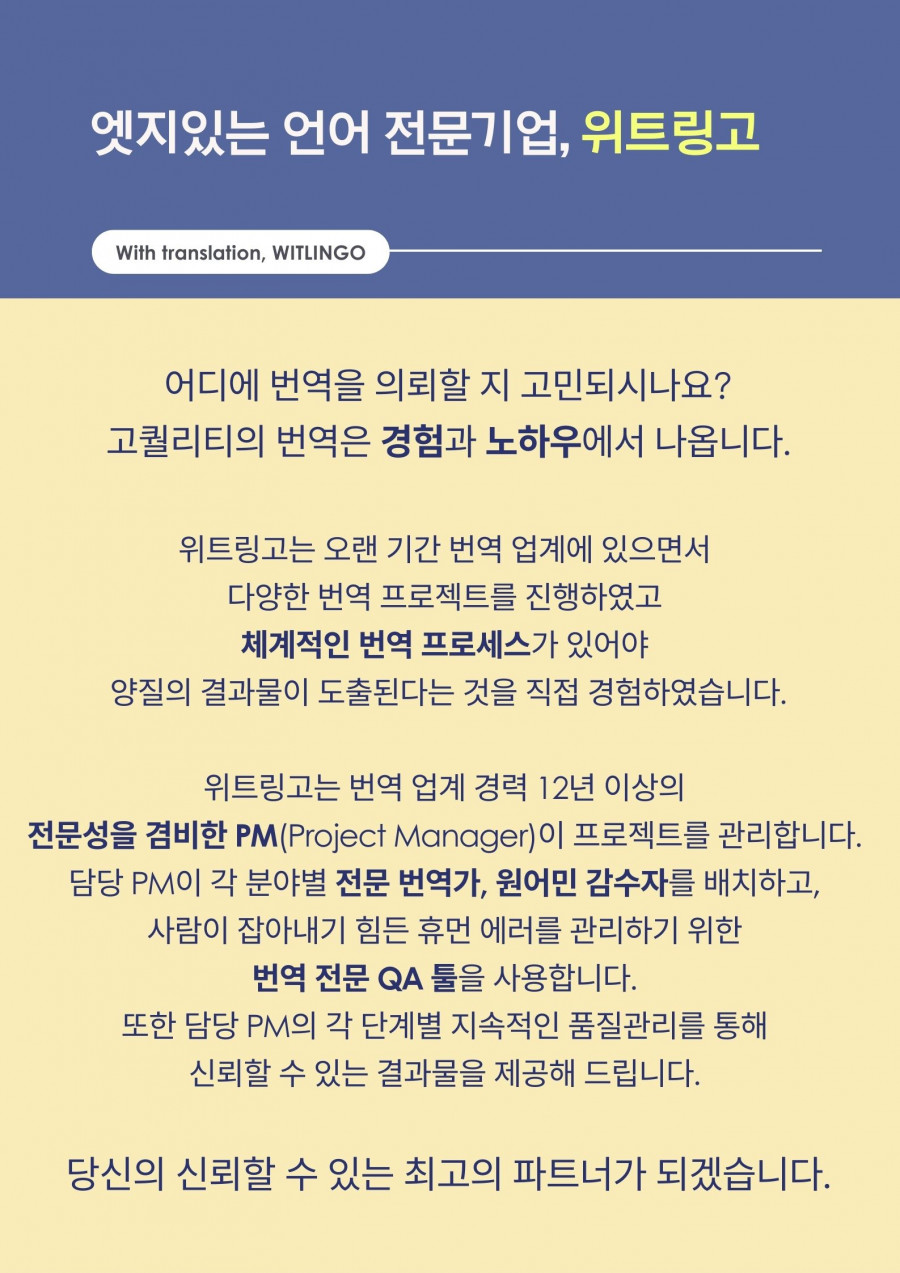 엣지있는 언어 전문기업, 위트링고

With translation, WITLINGO

어디에 번역을 의뢰할 지 고민되시나요?
고퀄리티의 번역은 경험과 노하우에서 나옵니다.

위트링고는 오랜 기간 번역 업계에 있으면서
다양한 번역 프로젝트를 진행하였고
체계적인 번역 프로세스가 있어야
양질의 결과물이 도출된다는 것을 직접 경험하였습니다.

위트링고는 번역 업계 경력 12년 이상의
전문성을 겸비한 PM(Project Manager)이 프로젝트를 관리합니다.
담당 PM이 각 분야별 전문 번역가, 원어민 감수자를 배치하고,
사람이 잡아내기 힘든 휴먼 에러를 관리하기 위한
번역 전문 QA 툴을 사용합니다.
또한 담당 PM의 각 단계별 지속적인 품질관리를 통해
신뢰할 수 있는 결과물을 제공해 드립니다.

당신의 신뢰할 수 있는 최고의 파트너가 되겠습니다.